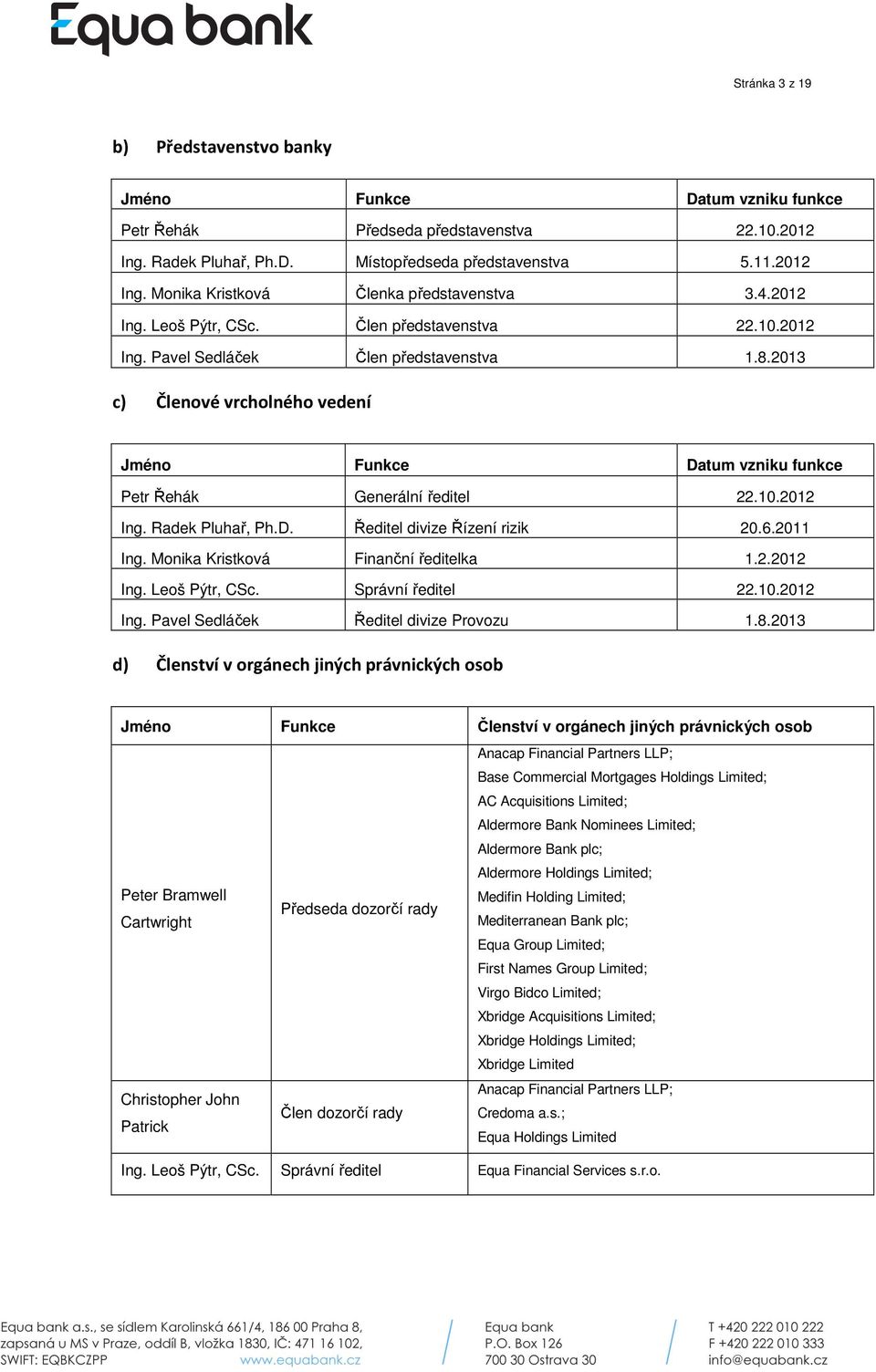 Equa bank

Stránka 3 z 19

b) Představenstvo banky

| Jméno | Funkce | Datum vzniku funkce |
|---|---|---|
| Petr Řehák | Předseda představenstva | 22.10.2012 |
| Ing. Radek Pluhař, Ph.D. | Místopředseda představenstva | 5.11.2012 |
| Ing. Monika Kristková | Členka představenstva | 3.4.2012 |
| Ing. Leoš Pýtr, CSc. | Člen představenstva | 22.10.2012 |
| Ing. Pavel Sedláček | Člen představenstva | 1.8.2013 |

c) Členové vrcholného vedení

| Jméno | Funkce | Datum vzniku funkce |
|---|---|---|
| Petr Řehák | Generální ředitel | 22.10.2012 |
| Ing. Radek Pluhař, Ph.D. | Ředitel divize Řízení rizik | 20.6.2011 |
| Ing. Monika Kristková | Finanční ředitelka | 1.2.2012 |
| Ing. Leoš Pýtr, CSc. | Správní ředitel | 22.10.2012 |
| Ing. Pavel Sedláček | Ředitel divize Provozu | 1.8.2013 |

d) Členství v orgánech jiných právnických osob

| Jméno | Funkce | Členství v orgánech jiných právnických osob |
|---|---|---|
| Peter Bramwell Cartwright | Předseda dozorčí rady | Anacap Financial Partners LLP; Base Commercial Mortgages Holdings Limited; AC Acquisitions Limited; Aldermore Bank Nominees Limited; Aldermore Bank plc; Aldermore Holdings Limited; Medifin Holding Limited; Mediterranean Bank plc; Equa Group Limited; First Names Group Limited; Virgo Bidco Limited; Xbridge Acquisitions Limited; Xbridge Holdings Limited; Xbridge Limited |
| Christopher John Patrick | Člen dozorčí rady | Anacap Financial Partners LLP; Credoma a.s.; Equa Holdings Limited |
| Ing. Leoš Pýtr, CSc. | Správní ředitel | Equa Financial Services s.r.o. |

Equa bank a.s., se sídlem Karolinská 661/4, 186 00 Praha 8, zapsaná u MS v Praze, oddíl B, vložka 1830, IČ: 471 16 102, SWIFT: EQBKCZPP www.equabank.cz

Equa bank
P.O. Box 126
700 30 Ostrava 30

T +420 222 010 222
F +420 222 010 333
info@equabank.cz